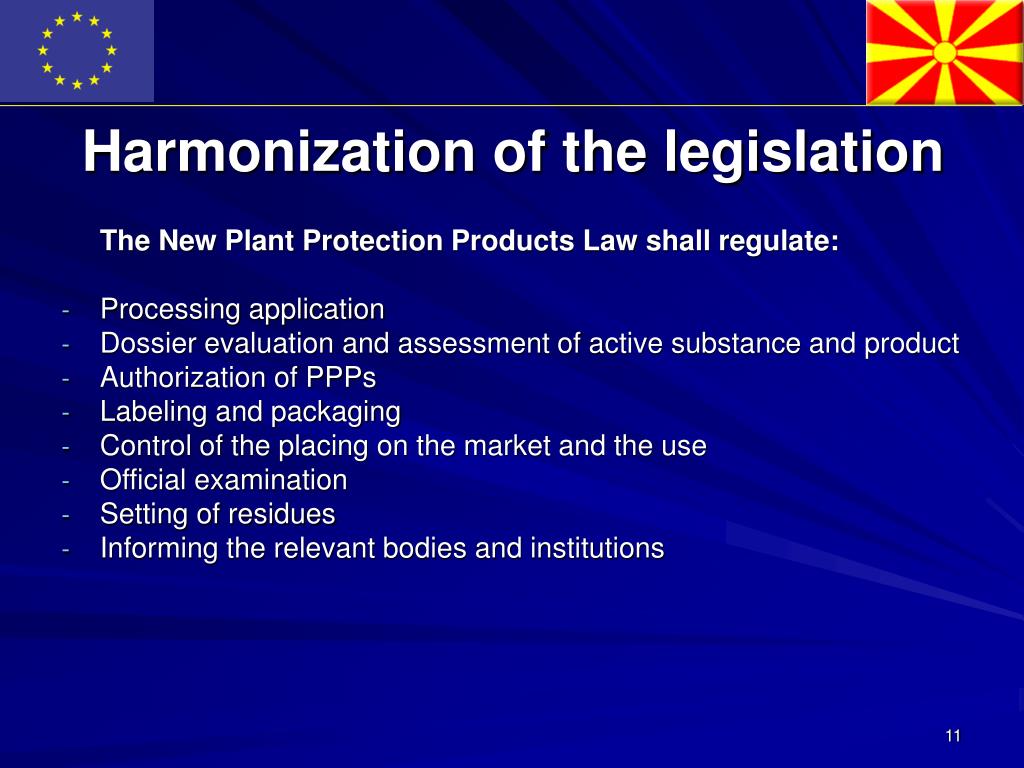 Harmonization of the legislation

The New Plant Protection Products Law shall regulate:

- Processing application
- Dossier evaluation and assessment of active substance and product
- Authorization of PPPs
- Labeling and packaging
- Control of the placing on the market and the use
- Official examination
- Setting of residues
- Informing the relevant bodies and institutions

11